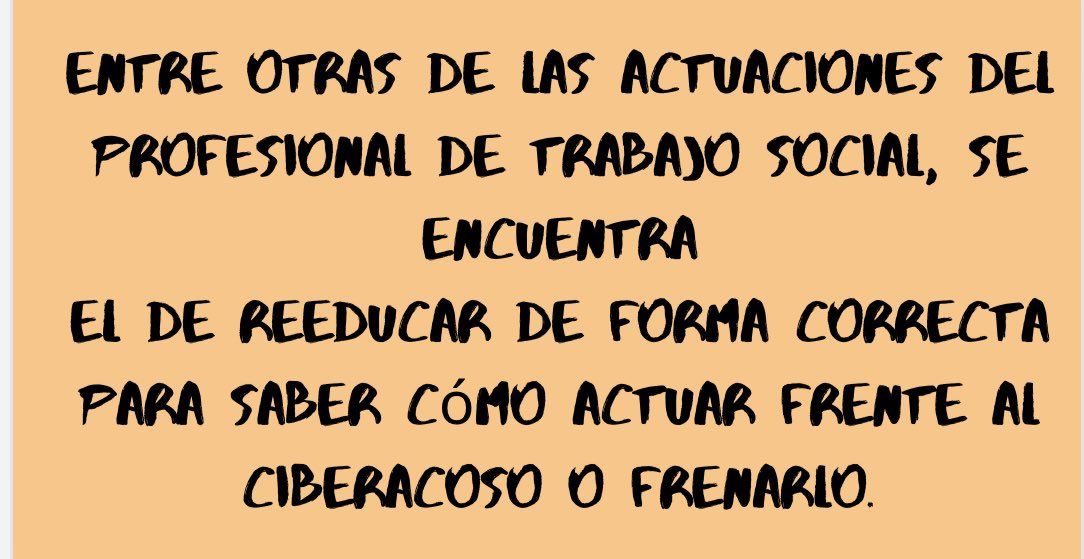 ENTRE OTRAS DE LAS ACTUACIONES DEL PROFESIONAL DE TRABAJO SOCIAL, SE ENCUENTRA
EL DE REEDUCAR DE FORMA CORRECTA PARA SABER CÓMO ACTUAR FRENTE AL CIBERACOSO O FRENARLO.